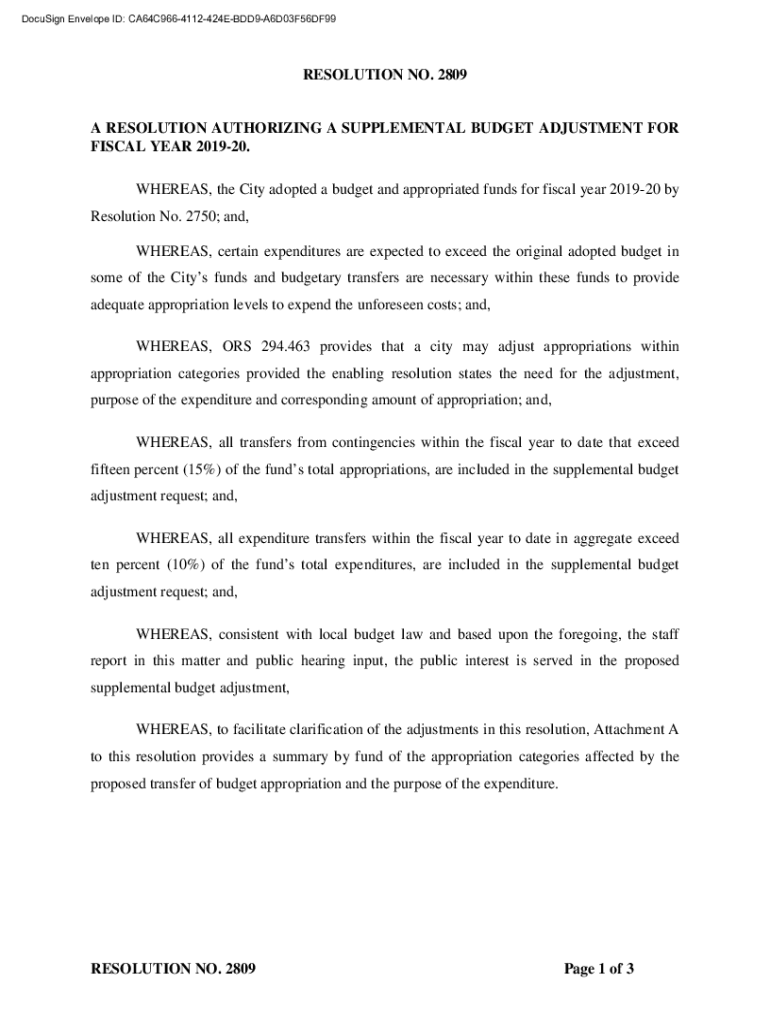 DocuSign Envelope ID: CA64C966-4112-424E-BDD9-A6D03F56DF99

RESOLUTION NO. 2809

A RESOLUTION AUTHORIZING A SUPPLEMENTAL BUDGET ADJUSTMENT FOR FISCAL YEAR 2019-20.

WHEREAS, the City adopted a budget and appropriated funds for fiscal year 2019-20 by Resolution No. 2750; and,

WHEREAS, certain expenditures are expected to exceed the original adopted budget in some of the City's funds and budgetary transfers are necessary within these funds to provide adequate appropriation levels to expend the unforeseen costs; and,

WHEREAS, ORS 294.463 provides that a city may adjust appropriations within appropriation categories provided the enabling resolution states the need for the adjustment, purpose of the expenditure and corresponding amount of appropriation; and,

WHEREAS, all transfers from contingencies within the fiscal year to date that exceed fifteen percent (15%) of the fund's total appropriations, are included in the supplemental budget adjustment request; and,

WHEREAS, all expenditure transfers within the fiscal year to date in aggregate exceed ten percent (10%) of the fund's total expenditures, are included in the supplemental budget adjustment request; and,

WHEREAS, consistent with local budget law and based upon the foregoing, the staff report in this matter and public hearing input, the public interest is served in the proposed supplemental budget adjustment,

WHEREAS, to facilitate clarification of the adjustments in this resolution, Attachment A to this resolution provides a summary by fund of the appropriation categories affected by the proposed transfer of budget appropriation and the purpose of the expenditure.

RESOLUTION NO. 2809

Page 1 of 3